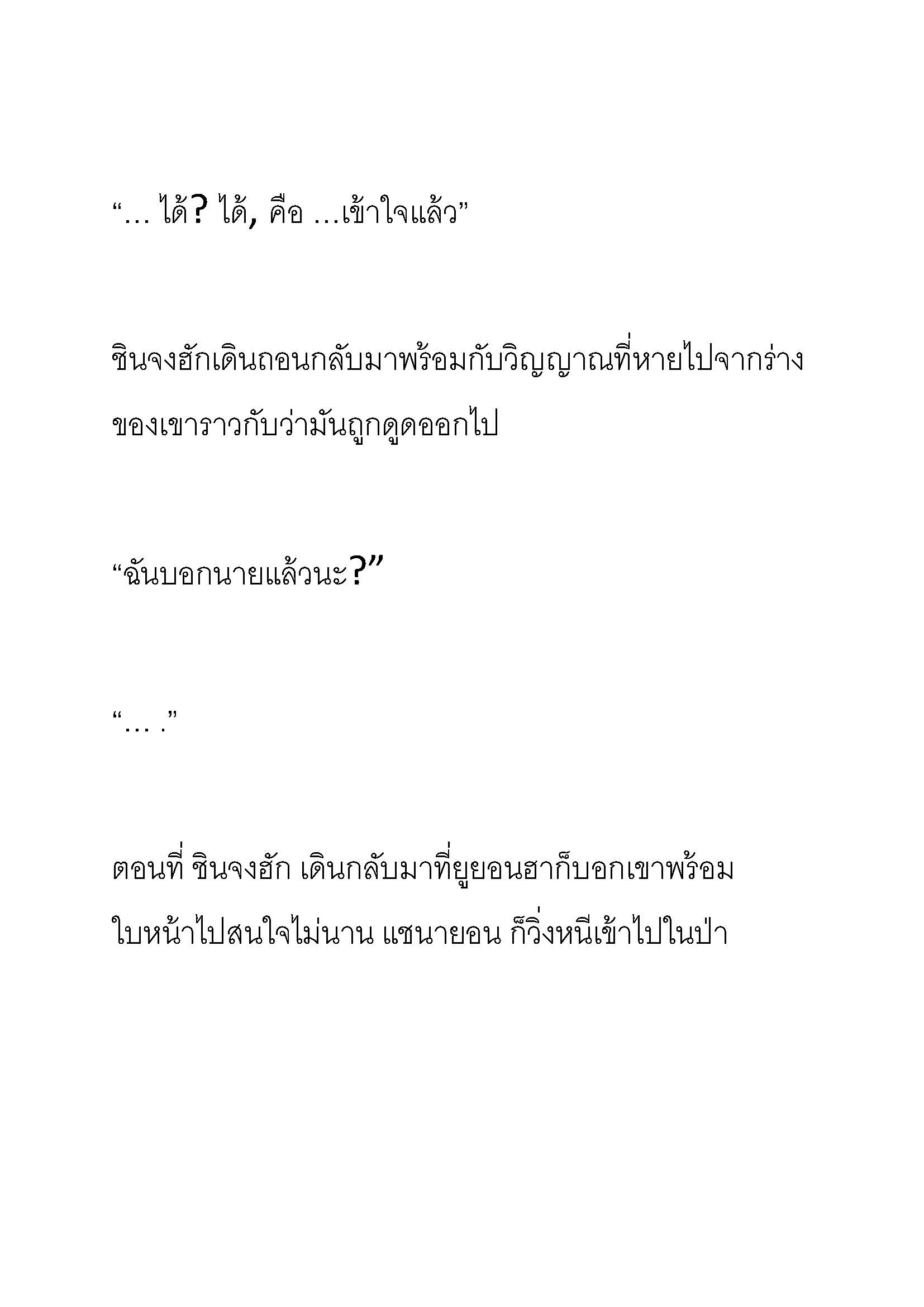 “… ได้? ได้, คือ …เข้าใจแล้ว”

ชินจงฮักเดินถอนกลับมาพร้อมกับวิญญาณที่หายไปจากร่างของเขาราวกับว่ามันถูกดูดออกไป

“ฉันบอกนายแล้วนะ?”

“… .”

ตอนที่ ชินจงฮัก เดินกลับมาที่ยูยอนฮาก็บอกเขาพร้อมใบหน้าไปสนใจไม่นาน แชนายอน ก็วิ่งหนีเข้าไปในป่า